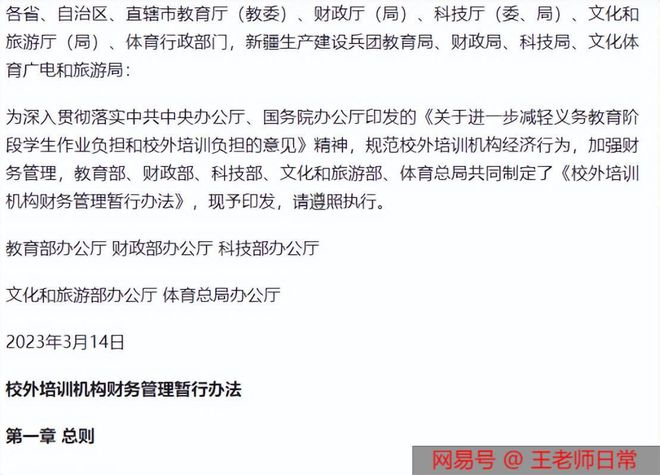 各省、自治区、直辖市教育厅（教委）、财政厅（局）、科技厅（委、局）、文化和旅游厅（局）、体育行政部门，新疆生产建设兵团教育局、财政局、科技局、文化体育广电和旅游局：

为深入贯彻落实中共中央办公厅、国务院办公厅印发的《关于进一步减轻义务教育阶段学生作业负担和校外培训负担的意见》精神，规范校外培训机构经济行为，加强财务管理，教育部、财政部、科技部、文化和旅游部、体育总局共同制定了《校外培训机构财务管理暂行办法》，现予印发，请遵照执行。

教育部办公厅 财政部办公厅 科技部办公厅

文化和旅游部办公厅 体育总局办公厅

2023年3月14日

校外培训机构财务管理暂行办法

第一章 总则

网易号 @ 王老师日常